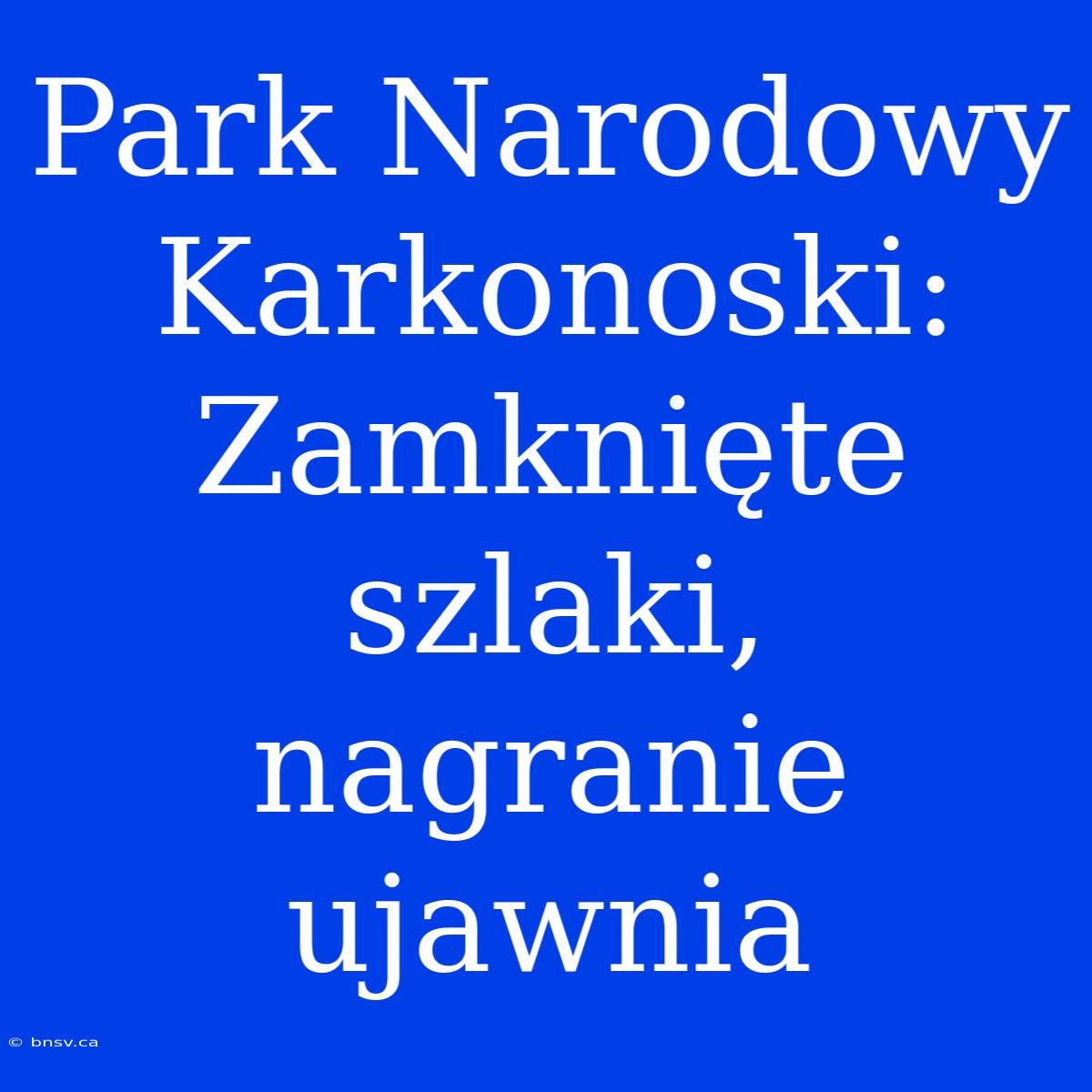 Park Narodowy Karkonoski: Zamknięte szlaki, nagranie ujawnia

© bnsv.ca